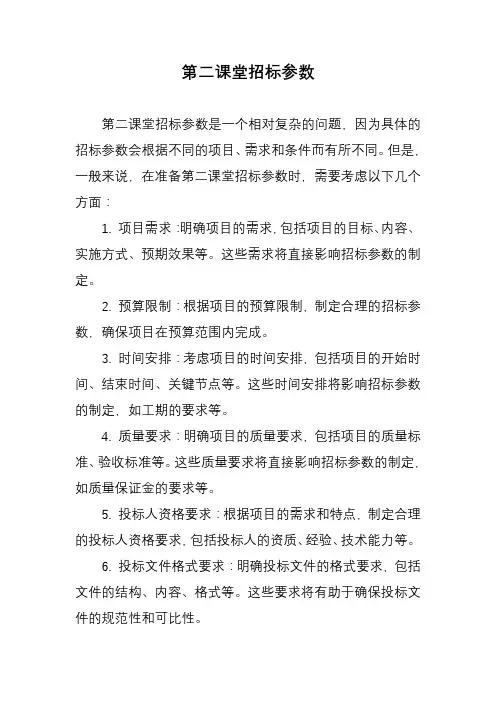 第二课堂招标参数

第二课堂招标参数是一个相对复杂的问题，因为具体的招标参数会根据不同的项目、需求和条件而有所不同。但是，一般来说，在准备第二课堂招标参数时，需要考虑以下几个方面：

1. 项目需求：明确项目的需求，包括项目的目标、内容、实施方式、预期效果等。这些需求将直接影响招标参数的制定。

2. 预算限制：根据项目的预算限制，制定合理的招标参数，确保项目在预算范围内完成。

3. 时间安排：考虑项目的时间安排，包括项目的开始时间、结束时间、关键节点等。这些时间安排将影响招标参数的制定，如工期的要求等。

4. 质量要求：明确项目的质量要求，包括项目的质量标准、验收标准等。这些质量要求将直接影响招标参数的制定，如质量保证金的要求等。

5. 投标人资格要求：根据项目的需求和特点，制定合理的投标人资格要求，包括投标人的资质、经验、技术能力等。

6. 投标文件格式要求：明确投标文件的格式要求，包括文件的结构、内容、格式等。这些要求将有助于确保投标文件的规范性和可比性。